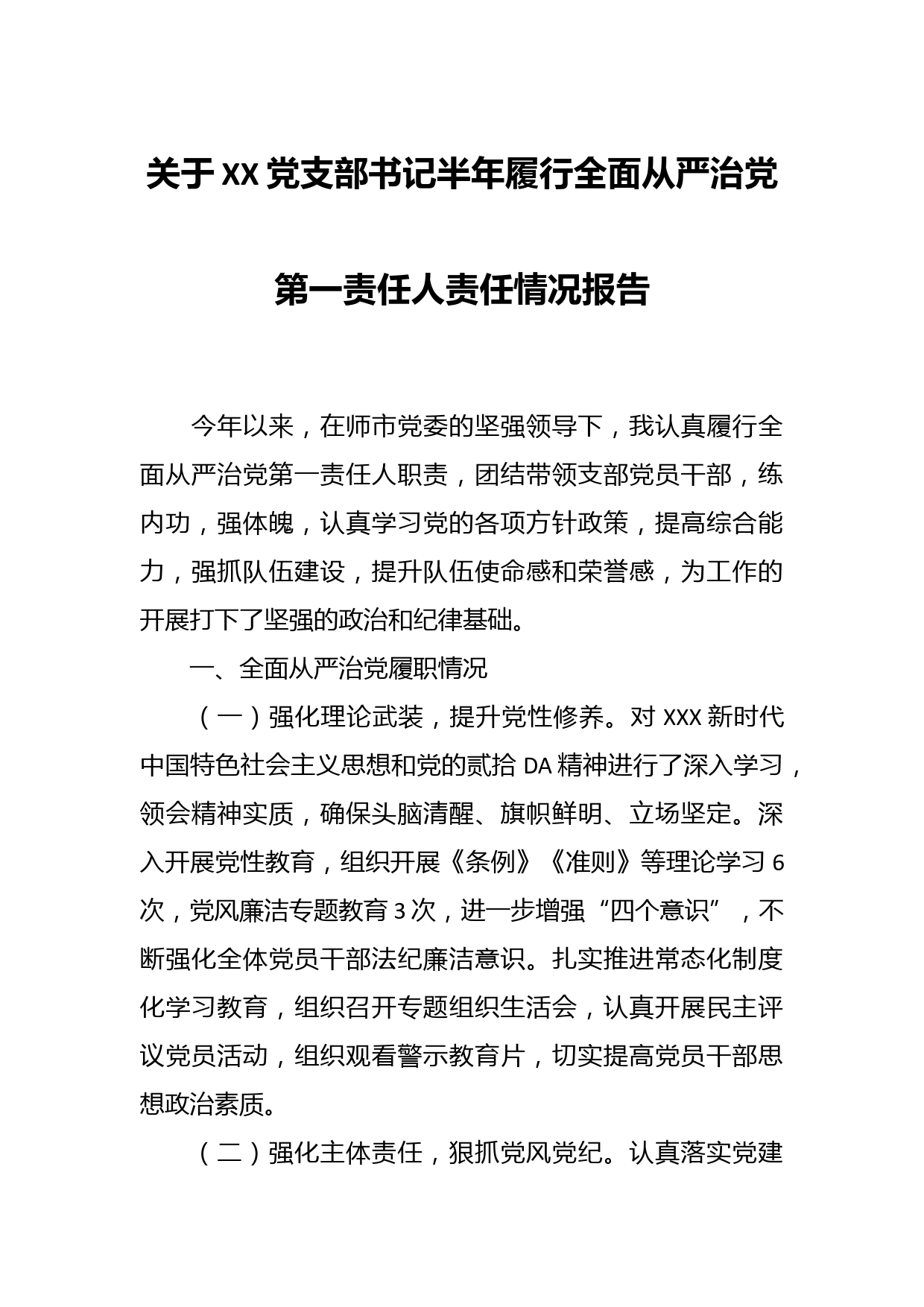 关于XX党支部书记半年履行全面从严治党第一责任人责任情况报告

今年以来，在师市党委的坚强领导下，我认真履行全面从严治党第一责任人职责，团结带领支部党员干部，练内功，强体魄，认真学习党的各项方针政策，提高综合能力，强抓队伍建设，提升队伍使命感和荣誉感，为工作的开展打下了坚强的政治和纪律基础。

一、全面从严治党履职情况

（一）强化理论武装，提升党性修养。对XXX新时代中国特色社会主义思想和党的贰拾DA精神进行了深入学习，领会精神实质，确保头脑清醒、旗帜鲜明、立场坚定。深入开展党性教育，组织开展《条例》《准则》等理论学习6次，党风廉洁专题教育3次，进一步增强“四个意识”，不断强化全体党员干部法纪廉洁意识。扎实推进常态化制度化学习教育，组织召开专题组织生活会，认真开展民主评议党员活动，组织观看警示教育片，切实提高党员干部思想政治素质。

（二）强化主体责任，狠抓党风党纪。认真落实党建